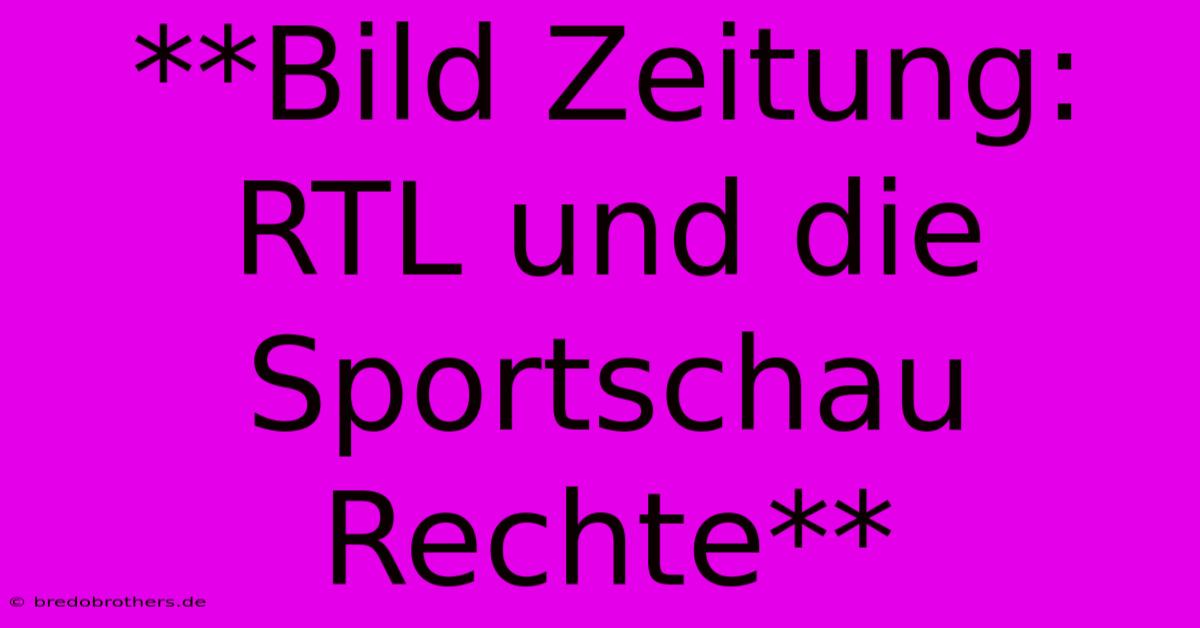 **Bild Zeitung: RTL und die Sportschau Rechte**

© bredobrothers.de